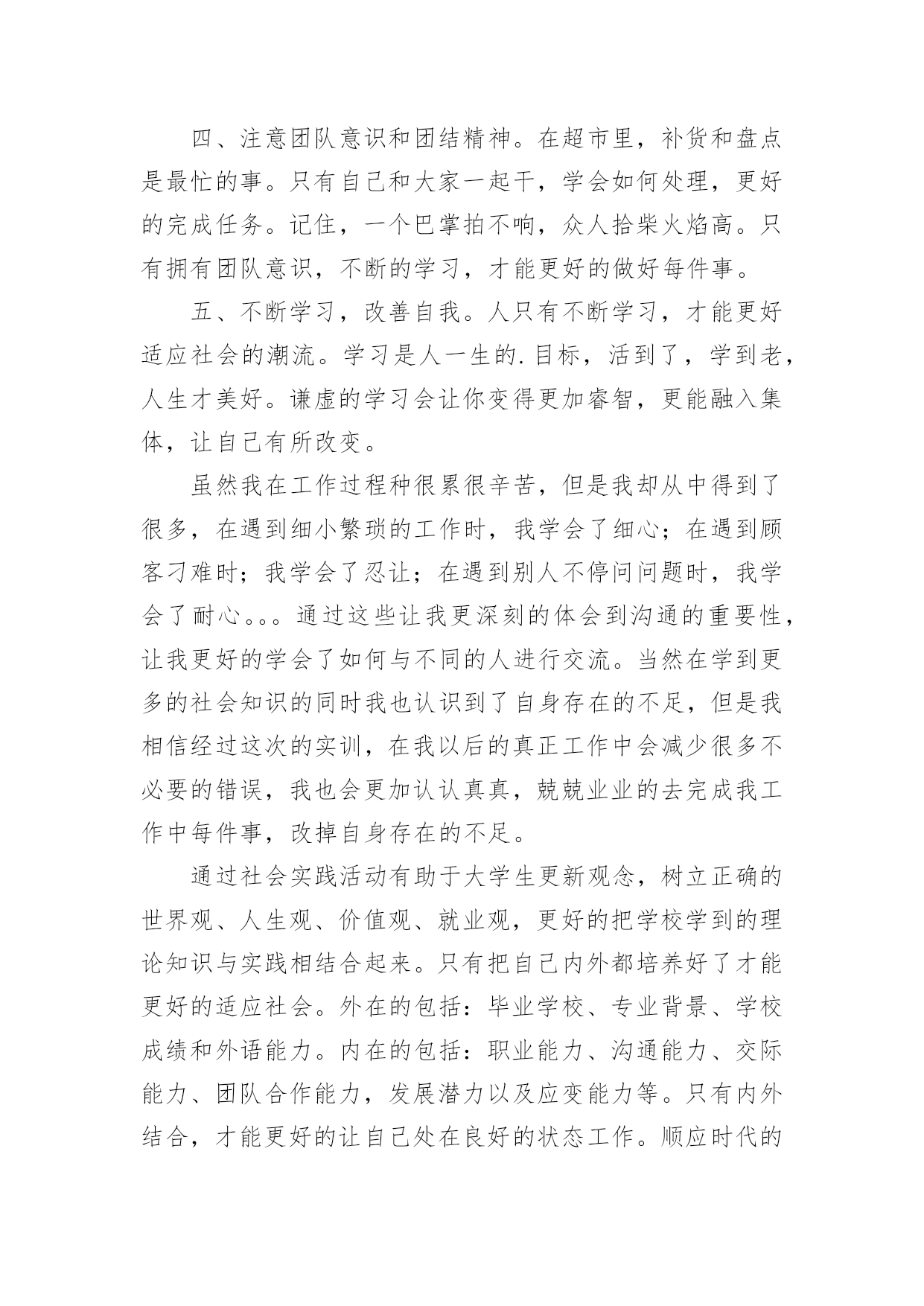 四、注意团队意识和团结精神。在超市里，补货和盘点是最忙的事。只有自己和大家一起干，学会如何处理，更好的完成任务。记住，一个巴掌拍不响，众人拾柴火焰高。只有拥有团队意识，不断的学习，才能更好的做好每件事。

五、不断学习，改善自我。人只有不断学习，才能更好适应社会的潮流。学习是人一生的.目标，活到了，学到老，人生才美好。谦虚的学习会让你变得更加睿智，更能融入集体，让自己有所改变。

虽然我在工作过程种很累很辛苦，但是我却从中得到了很多，在遇到细小繁琐的工作时，我学会了细心；在遇到顾客刁难时；我学会了忍让；在遇到别人不停问问题时，我学会了耐心。。。通过这些让我更深刻的体会到沟通的重要性，让我更好的学会了如何与不同的人进行交流。当然在学到更多的社会知识的同时我也认识到了自身存在的不足，但是我相信经过这次的实训，在我以后的真正工作中会减少很多不必要的错误，我也会更加认认真真，兢兢业业的去完成我工作中每件事，改掉自身存在的不足。

通过社会实践活动有助于大学生更新观念，树立正确的世界观、人生观、价值观、就业观，更好的把学校学到的理论知识与实践相结合起来。只有把自己内外都培养好了才能更好的适应社会。外在的包括：毕业学校、专业背景、学校成绩和外语能力。内在的包括：职业能力、沟通能力、交际能力、团队合作能力，发展潜力以及应变能力等。只有内外结合，才能更好的让自己处在良好的状态工作。顺应时代的